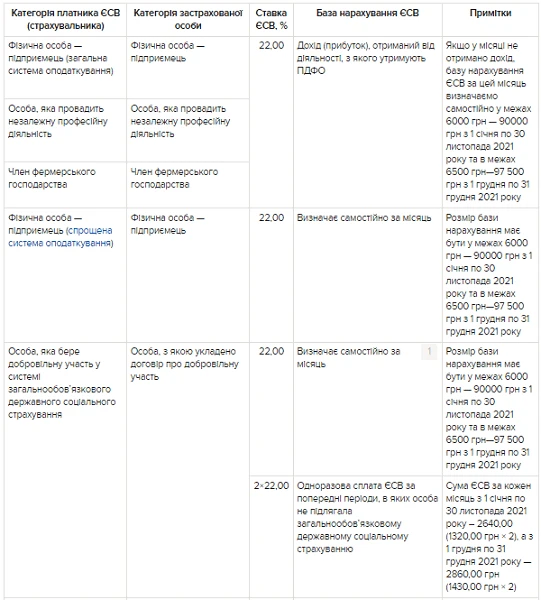 | Категорія платника ЄСВ (страхувальника) | Категорія застрахованої особи | Ставка ЄСВ, % | База нарахування ЄСВ | Примітки |
|---|---|---|---|---|
| Фізична особа — підприємець (загальна система оподаткування) | Фізична особа — підприємець | 22,00 | Дохід (прибуток), отриманий від діяльності, з якого утримують ПДФО | Якщо у місяці не отримано дохід, базу нарахування ЄСВ за цей місяць визначаємо самостійно у межах 6000 грн — 90000 грн з 1 січня по 30 листопада 2021 року та в межах 6500 грн—97 500 грн з 1 грудня по 31 грудня 2021 року |
| Особа, яка провадить незалежну професійну діяльність | Особа, яка провадить незалежну професійну діяльність | | | |
| Член фермерського господарства | Член фермерського господарства | | | |
| Фізична особа — підприємець (спрощена система оподаткування) | Фізична особа — підприємець | 22,00 | Визначає самостійно за місяць | Розмір бази нарахування має бути у межах 6000 грн — 90000 грн з 1 січня по 30 листопада 2021 року та в межах 6500 грн—97 500 грн з 1 грудня по 31 грудня 2021 року |
| Особа, яка бере добровільну участь у системі загальнообов'язкового державного соціального страхування | Особа, з якою укладено договір про добровільну участь | 22,00 | Визначає самостійно за місяць 1 | Розмір бази нарахування має бути у межах 6000 грн — 90000 грн з 1 січня по 30 листопада 2021 року та в межах 6500 грн—97 500 грн з 1 грудня по 31 грудня 2021 року |
| | | 2×22,00 | Одноразова сплата ЄСВ за попередні періоди, в яких особа не підлягала загальнообов'язковому державному соціальному страхуванню | Сума ЄСВ за кожен місяць з 1 січня по 30 листопада 2021 року – 2640,00 (1320,00 грн × 2), а з 1 грудня по 31 грудня 2021 року — 2860,00 грн (1430,00 грн × 2) |